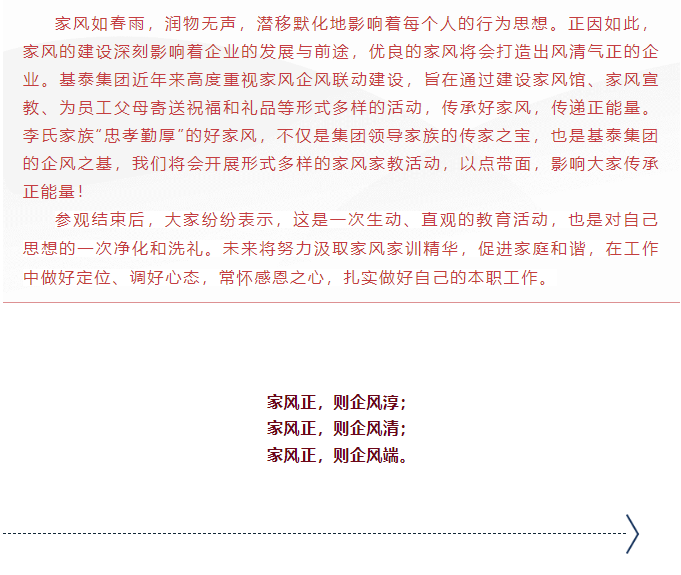 家风如春雨，润物无声，潜移默化地影响着每个人的行为思想。正因如此，家风的建设深刻影响着企业的发展与前途，优良的家风将会打造出风清气正的企业。基泰集团近年来高度重视家风企风联动建设，旨在通过建设家风馆、家风宣教、为员工父母寄送祝福和礼品等形式多样的活动，传承好家风，传递正能量。李氏家族“忠孝勤厚”的好家风，不仅是集团领导家族的传家之宝，也是基泰集团的企风之基，我们将会开展形式多样的家风家教活动，以点带面，影响大家传承正能量！

参观结束后，大家纷纷表示，这是一次生动、直观的教育活动，也是对自己思想的一次净化和洗礼。未来将努力汲取家风家训精华，促进家庭和谐，在工作中做好定位、调好心态，常怀感恩之心，扎实做好自己的本职工作。

家风正，则企风淳；
家风正，则企风清；
家风正，则企风端。